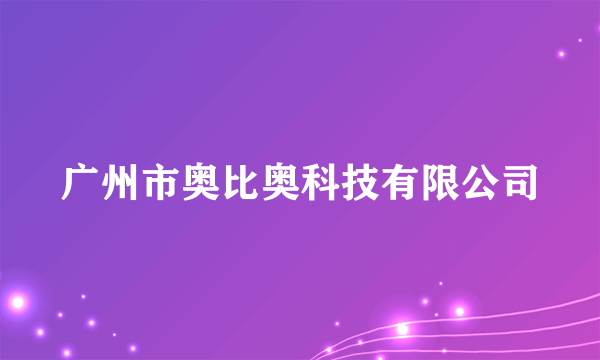 广州市奥比奥科技有限公司